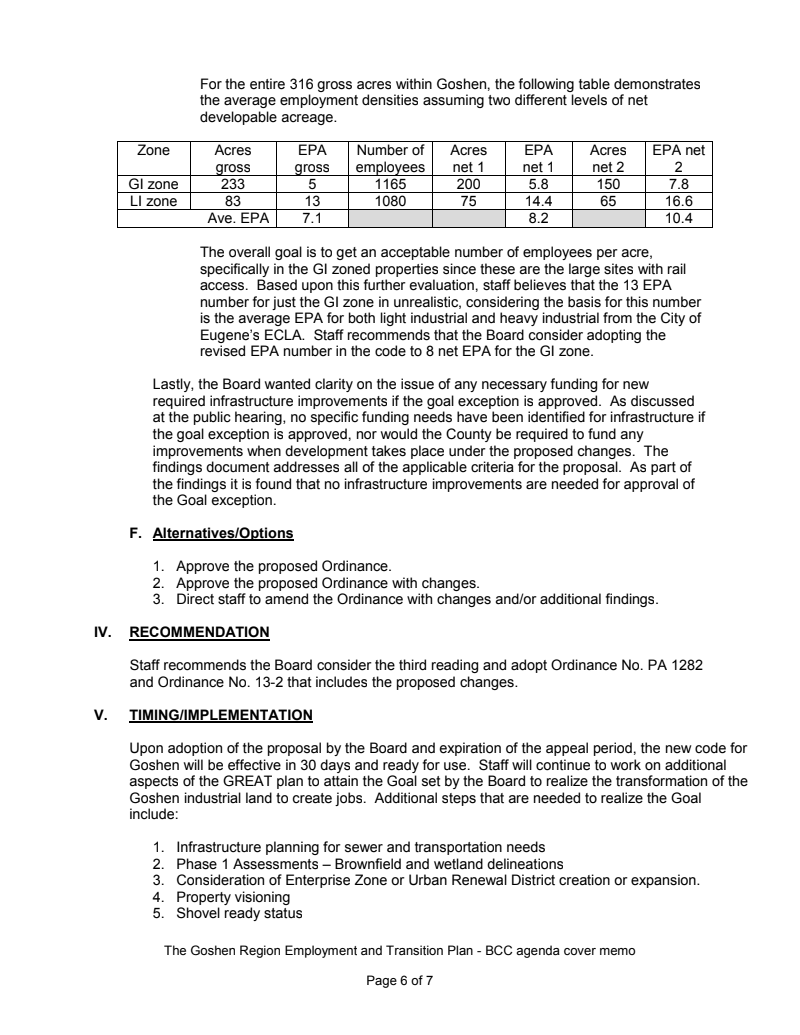 For the entire 316 gross acres within Goshen, the following table demonstrates the average employment densities assuming two different levels of net developable acreage.

| Zone | Acres gross | EPA gross | Number of employees | Acres net 1 | EPA net 1 | Acres net 2 | EPA net 2 |
|---|---|---|---|---|---|---|---|
| GI zone | 233 | 5 | 1165 | 200 | 5.8 | 150 | 7.8 |
| LI zone | 83 | 13 | 1080 | 75 | 14.4 | 65 | 16.6 |
| | Ave. EPA | 7.1 | | | 8.2 | | 10.4 |

The overall goal is to get an acceptable number of employees per acre, specifically in the GI zoned properties since these are the large sites with rail access. Based upon this further evaluation, staff believes that the 13 EPA number for just the GI zone in unrealistic, considering the basis for this number is the average EPA for both light industrial and heavy industrial from the City of Eugene's ECLA. Staff recommends that the Board consider adopting the revised EPA number in the code to 8 net EPA for the GI zone.

Lastly, the Board wanted clarity on the issue of any necessary funding for new required infrastructure improvements if the goal exception is approved. As discussed at the public hearing, no specific funding needs have been identified for infrastructure if the goal exception is approved, nor would the County be required to fund any improvements when development takes place under the proposed changes. The findings document addresses all of the applicable criteria for the proposal. As part of the findings it is found that no infrastructure improvements are needed for approval of the Goal exception.

F. Alternatives/Options

1. Approve the proposed Ordinance.
2. Approve the proposed Ordinance with changes.
3. Direct staff to amend the Ordinance with changes and/or additional findings.

IV. RECOMMENDATION

Staff recommends the Board consider the third reading and adopt Ordinance No. PA 1282 and Ordinance No. 13-2 that includes the proposed changes.

V. TIMING/IMPLEMENTATION

Upon adoption of the proposal by the Board and expiration of the appeal period, the new code for Goshen will be effective in 30 days and ready for use. Staff will continue to work on additional aspects of the GREAT plan to attain the Goal set by the Board to realize the transformation of the Goshen industrial land to create jobs. Additional steps that are needed to realize the Goal include:

1. Infrastructure planning for sewer and transportation needs
2. Phase 1 Assessments – Brownfield and wetland delineations
3. Consideration of Enterprise Zone or Urban Renewal District creation or expansion.
4. Property visioning
5. Shovel ready status

The Goshen Region Employment and Transition Plan - BCC agenda cover memo

Page 6 of 7